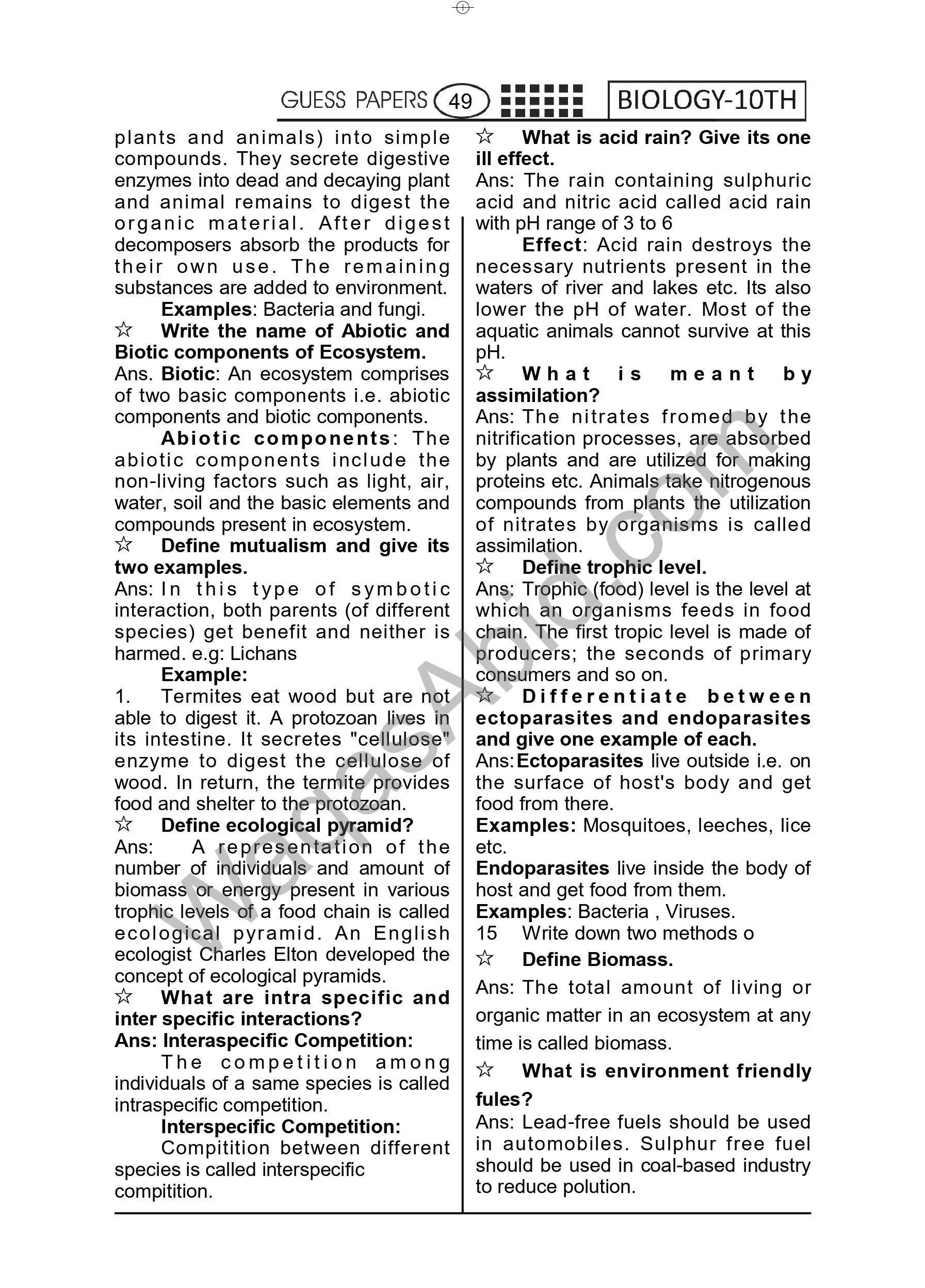 GUESS PAPERS 49 BIOLOGY-10TH

plants and animals) into simple compounds. They secrete digestive enzymes into dead and decaying plant and animal remains to digest the organic material. After digest decomposers absorb the products for their own use. The remaining substances are added to environment.

Examples: Bacteria and fungi.

☆ Write the name of Abiotic and Biotic components of Ecosystem.

Ans. Biotic: An ecosystem comprises of two basic components i.e. abiotic components and biotic components.

Abiotic components: The abiotic components include the non-living factors such as light, air, water, soil and the basic elements and compounds present in ecosystem.

☆ Define mutualism and give its two examples.

Ans: In this type of symbotic interaction, both parents (of different species) get benefit and neither is harmed. e.g: Lichans

Example:

1. Termites eat wood but are not able to digest it. A protozoan lives in its intestine. It secretes "cellulose" enzyme to digest the cellulose of wood. In return, the termite provides food and shelter to the protozoan.

☆ Define ecological pyramid?

Ans: A representation of the number of individuals and amount of biomass or energy present in various trophic levels of a food chain is called ecological pyramid. An English ecologist Charles Elton developed the concept of ecological pyramids.

☆ What are intra specific and inter specific interactions?

Ans: Interaspecific Competition:

The competition among individuals of a same species is called intraspecific competition.

Interspecific Competition:

Compitition between different species is called interspecific compitition.

☆ What is acid rain? Give its one ill effect.

Ans: The rain containing sulphuric acid and nitric acid called acid rain with pH range of 3 to 6

Effect: Acid rain destroys the necessary nutrients present in the waters of river and lakes etc. Its also lower the pH of water. Most of the aquatic animals cannot survive at this pH.

☆ What is meant by assimilation?

Ans: The nitrates fromed by the nitrification processes, are absorbed by plants and are utilized for making proteins etc. Animals take nitrogenous compounds from plants the utilization of nitrates by organisms is called assimilation.

☆ Define trophic level.

Ans: Trophic (food) level is the level at which an organisms feeds in food chain. The first tropic level is made of producers; the seconds of primary consumers and so on.

☆ Differentiate between ectoparasites and endoparasites and give one example of each.

Ans: Ectoparasites live outside i.e. on the surface of host's body and get food from there.

Examples: Mosquitoes, leeches, lice etc.

Endoparasites live inside the body of host and get food from them.

Examples: Bacteria , Viruses.

15 Write down two methods o

☆ Define Biomass.

Ans: The total amount of living or organic matter in an ecosystem at any time is called biomass.

☆ What is environment friendly fules?

Ans: Lead-free fuels should be used in automobiles. Sulphur free fuel should be used in coal-based industry to reduce polution.

WaqasAbid.com